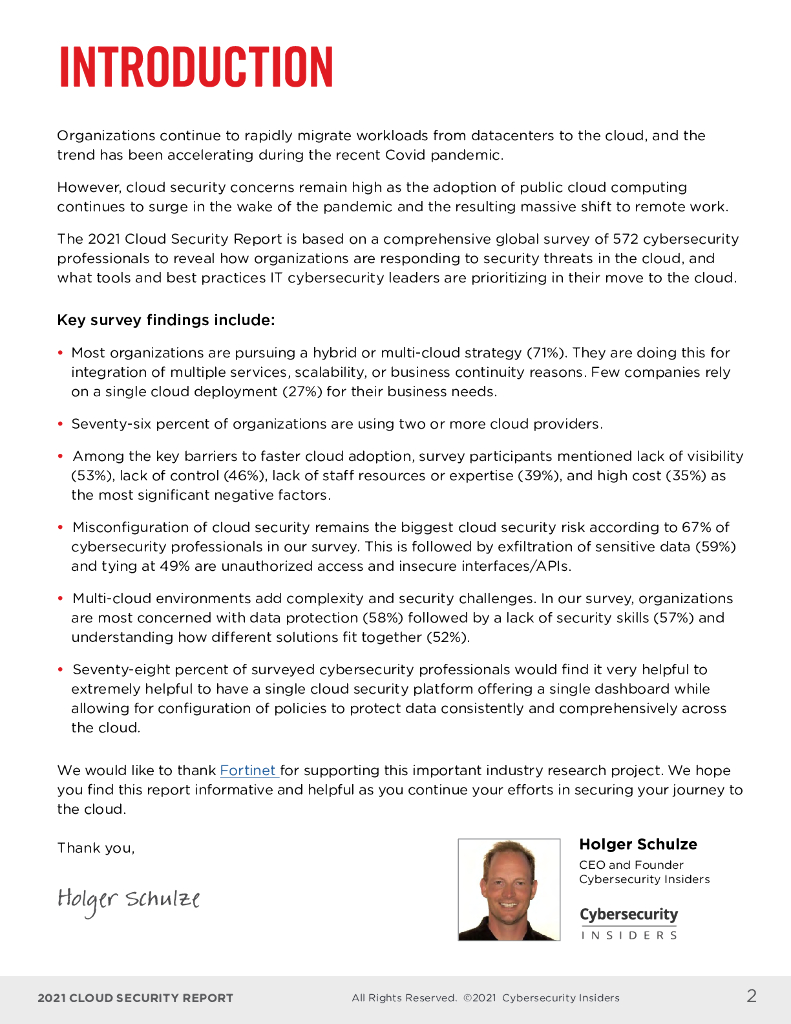 INTRODUCTION

Organizations continue to rapidly migrate workloads from datacenters to the cloud, and the trend has been accelerating during the recent Covid pandemic.

However, cloud security concerns remain high as the adoption of public cloud computing continues to surge in the wake of the pandemic and the resulting massive shift to remote work.

The 2021 Cloud Security Report is based on a comprehensive global survey of 572 cybersecurity professionals to reveal how organizations are responding to security threats in the cloud, and what tools and best practices IT cybersecurity leaders are prioritizing in their move to the cloud.

Key survey findings include:

• Most organizations are pursuing a hybrid or multi-cloud strategy (71%). They are doing this for integration of multiple services, scalability, or business continuity reasons. Few companies rely on a single cloud deployment (27%) for their business needs.

• Seventy-six percent of organizations are using two or more cloud providers.

• Among the key barriers to faster cloud adoption, survey participants mentioned lack of visibility (53%), lack of control (46%), lack of staff resources or expertise (39%), and high cost (35%) as the most significant negative factors.

• Misconfiguration of cloud security remains the biggest cloud security risk according to 67% of cybersecurity professionals in our survey. This is followed by exfiltration of sensitive data (59%) and tying at 49% are unauthorized access and insecure interfaces/APIs.

• Multi-cloud environments add complexity and security challenges. In our survey, organizations are most concerned with data protection (58%) followed by a lack of security skills (57%) and understanding how different solutions fit together (52%).

• Seventy-eight percent of surveyed cybersecurity professionals would find it very helpful to extremely helpful to have a single cloud security platform offering a single dashboard while allowing for configuration of policies to protect data consistently and comprehensively across the cloud.

We would like to thank Fortinet for supporting this important industry research project. We hope you find this report informative and helpful as you continue your efforts in securing your journey to the cloud.

Thank you,

Holger Schulze

Holger Schulze
CEO and Founder
Cybersecurity Insiders

Cybersecurity
INSIDERS

2021 CLOUD SECURITY REPORT All Rights Reserved. ©2021 Cybersecurity Insiders 2